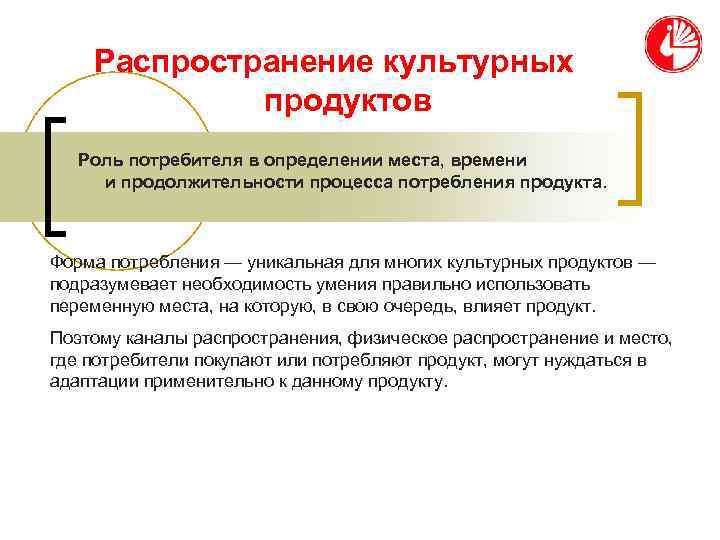 Распространение культурных продуктов

Роль потребителя в определении места, времени и продолжительности процесса потребления продукта.

Форма потребления — уникальная для многих культурных продуктов — подразумевает необходимость умения правильно использовать переменную места, на которую, в свою очередь, влияет продукт.

Поэтому каналы распространения, физическое распространение и место, где потребители покупают или потребляют продукт, могут нуждаться в адаптации применительно к данному продукту.